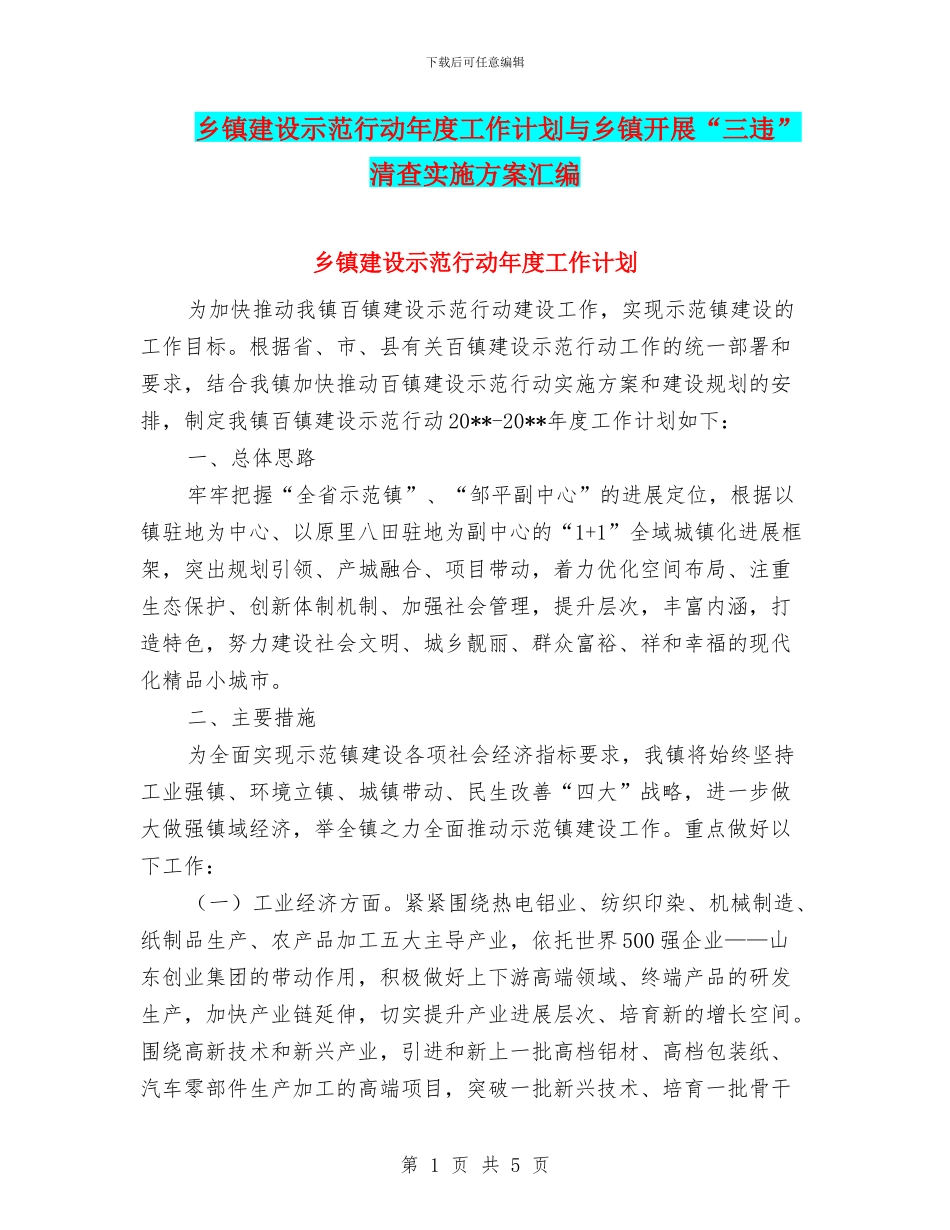 下载后可任意编辑

乡镇建设示范行动年度工作计划与乡镇开展“三违”清查实施方案汇编

乡镇建设示范行动年度工作计划

为加快推动我镇百镇建设示范行动建设工作，实现示范镇建设的工作目标。根据省、市、县有关百镇建设示范行动工作的统一部署和要求，结合我镇加快推动百镇建设示范行动实施方案和建设规划的安排，制定我镇百镇建设示范行动20**-20**年度工作计划如下：

一、总体思路

牢牢把握“全省示范镇”、“邹平副中心”的进展定位，根据以镇驻地为中心、以原里八田驻地为副中心的“1+1”全域城镇化进展框架，突出规划引领、产城融合、项目带动，着力优化空间布局、注重生态保护、创新体制机制、加强社会管理，提升层次，丰富内涵，打造特色，努力建设社会文明、城乡靓丽、群众富裕、祥和幸福的现代化精品小城市。

二、主要措施

为全面实现示范镇建设各项社会经济指标要求，我镇将始终坚持工业强镇、环境立镇、城镇带动、民生改善“四大”战略，进一步做大做强镇域经济，举全镇之力全面推动示范镇建设工作。重点做好以下工作：

（一）工业经济方面。紧紧围绕热电铝业、纺织印染、机械制造、纸制品生产、农产品加工五大主导产业，依托世界500强企业——山东创业集团的带动作用，积极做好上下游高端领域、终端产品的研发生产，加快产业链延伸，切实提升产业进展层次、培育新的增长空间。围绕高新技术和新兴产业，引进和新上一批高档铝材、高档包装纸、汽车零部件生产加工的高端项目，突破一批新兴技术、培育一批骨干

第 1 页 共 5 页